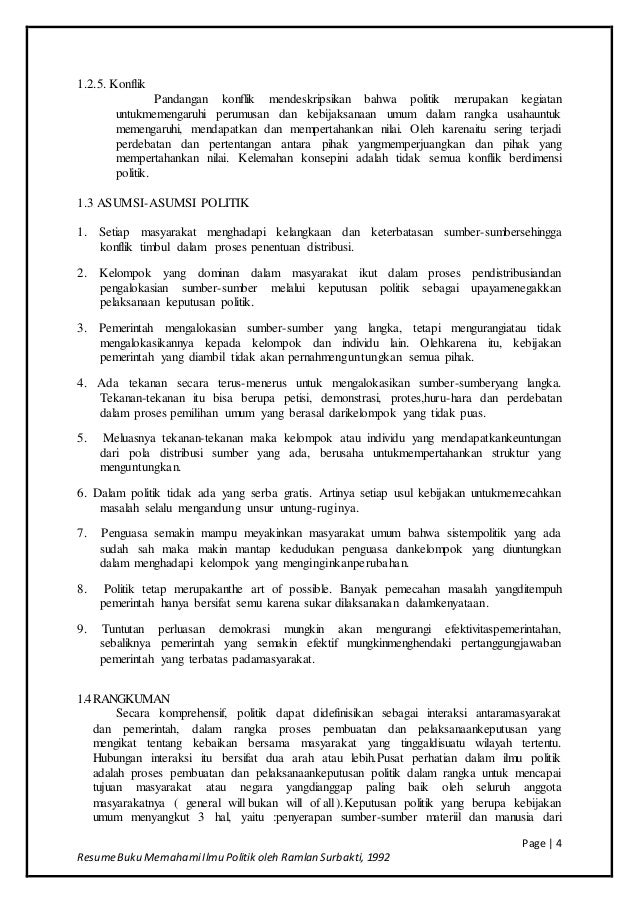 1.2.5. Konflik

Pandangan konflik mendeskripsikan bahwa politik merupakan kegiatan untukmemengaruhi perumusan dan kebijaksanaan umum dalam rangka usahauntuk memengaruhi, mendapatkan dan mempertahankan nilai. Oleh karenaitu sering terjadi perdebatan dan pertentangan antara pihak yangmemperjuangkan dan pihak yang mempertahankan nilai. Kelemahan konsepini adalah tidak semua konflik berdimensi politik.

1.3 ASUMSI-ASUMSI POLITIK

1. Setiap masyarakat menghadapi kelangkaan dan keterbatasan sumber-sumbersehingga konflik timbul dalam proses penentuan distribusi.

2. Kelompok yang dominan dalam masyarakat ikut dalam proses pendistribusiandan pengalokasian sumber-sumber melalui keputusan politik sebagai upayamenegakkan pelaksanaan keputusan politik.

3. Pemerintah mengalokasian sumber-sumber yang langka, tetapi mengurangiatau tidak mengalokasikannya kepada kelompok dan individu lain. Olehkarena itu, kebijakan pemerintah yang diambil tidak akan pernahmenguntungkan semua pihak.

4. Ada tekanan secara terus-menerus untuk mengalokasikan sumber-sumberyang langka. Tekanan-tekanan itu bisa berupa petisi, demonstrasi, protes,huru-hara dan perdebatan dalam proses pemilihan umum yang berasal darikelompok yang tidak puas.

5. Meluasnya tekanan-tekanan maka kelompok atau individu yang mendapatkankeuntungan dari pola distribusi sumber yang ada, berusaha untukmempertahankan struktur yang menguntungkan.

6. Dalam politik tidak ada yang serba gratis. Artinya setiap usul kebijakan untukmemecahkan masalah selalu mengandung unsur untung-ruginya.

7. Penguasa semakin mampu meyakinkan masyarakat umum bahwa sistempolitik yang ada sudah sah maka makin mantap kedudukan penguasa dankelompok yang diuntungkan dalam menghadapi kelompok yang menginginkanperubahan.

8. Politik tetap merupakanthe art of possible. Banyak pemecahan masalah yangditempuh pemerintah hanya bersifat semu karena sukar dilaksanakan dalamkenyataan.

9. Tuntutan perluasan demokrasi mungkin akan mengurangi efektivitaspemerintahan, sebaliknya pemerintah yang semakin efektif mungkinmenghendaki pertanggungjawaban pemerintah yang terbatas padamasyarakat.

1.4 RANGKUMAN

Secara komprehensif, politik dapat didefinisikan sebagai interaksi antaramasyarakat dan pemerintah, dalam rangka proses pembuatan dan pelaksanaankeputusan yang mengikat tentang kebaikan bersama masyarakat yang tinggaldisuatu wilayah tertentu. Hubungan interaksi itu bersifat dua arah atau lebih.Pusat perhatian dalam ilmu politik adalah proses pembuatan dan pelaksanaankeputusan politik dalam rangka untuk mencapai tujuan masyarakat atau negara yangdianggap paling baik oleh seluruh anggota masyarakatnya ( general will bukan will of all ).Keputusan politik yang berupa kebijakan umum menyangkut 3 hal, yaitu :penyerapan sumber-sumber materiil dan manusia dari

Page | 4

Resume Buku Memahami Ilmu Politik oleh Ramlan Surbakti, 1992